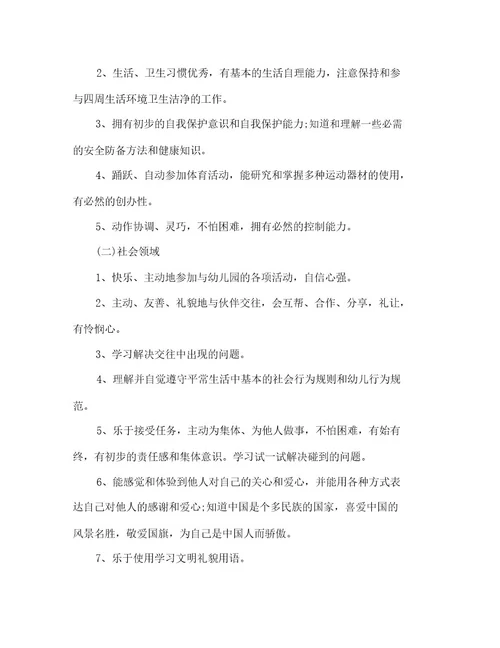 2、生活、卫生习惯优秀，有基本的生活自理能力，注意保持和参与四周生活环境卫生洁净的工作。

3、拥有初步的自我保护意识和自我保护能力;知道和理解一些必需的安全防备方法和健康知识。

4、踊跃、自动参加体育活动，能研究和掌握多种运动器材的使用，有必然的创办性。

5、动作协调、灵巧，不怕困难，拥有必然的控制能力。

(二)社会领域

1、快乐、主动地参加与幼儿园的各项活动，自信心强。

2、主动、友善、礼貌地与伙伴交往，会互帮、合作、分享，礼让，有怜悯心。

3、学习解决交往中出现的问题。

4、理解并自觉遵守平常生活中基本的社会行为规则和幼儿行为规范。

5、乐于接受任务，主动为集体、为他人做事，不怕困难，有始有终，有初步的责任感和集体意识。学习试一试解决碰到的问题。

6、能感觉和体验到他人对自己的关心和爱心，并能用各种方式表达自己对他人的感谢和爱心;知道中国是个多民族的国家，喜爱中国的风景名胜，敬爱国旗，为自己是中国人而骄傲。

7、乐于使用学习文明礼貌用语。